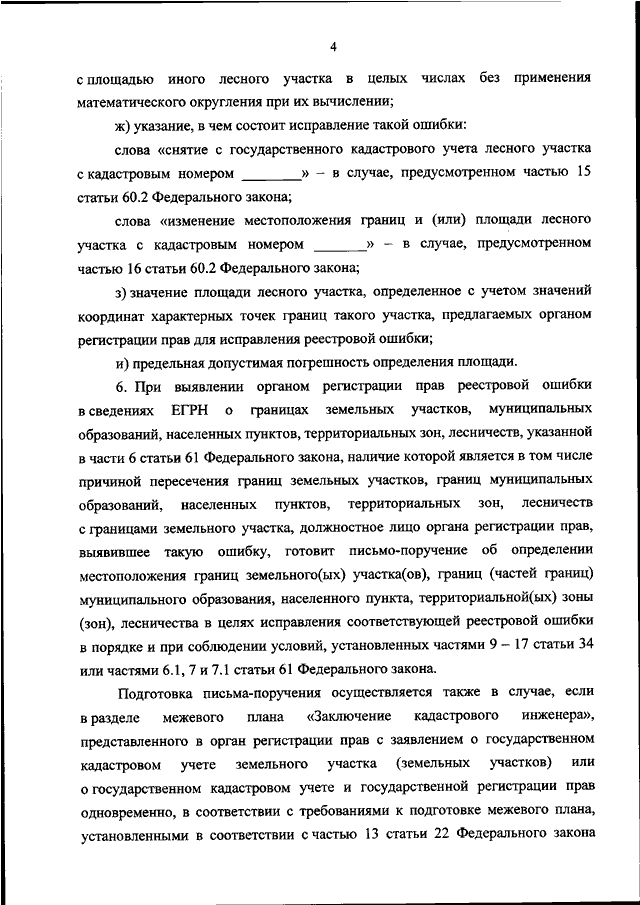 4

с площадью иного лесного участка в целых числах без применения математического округления при их вычислении;

ж) указание, в чем состоит исправление такой ошибки:

слова «снятие с государственного кадастрового учета лесного участка с кадастровым номером ________» – в случае, предусмотренном частью 15 статьи 60.2 Федерального закона;

слова «изменение местоположения границ и (или) площади лесного участка с кадастровым номером _______» – в случае, предусмотренном частью 16 статьи 60.2 Федерального закона;

з) значение площади лесного участка, определенное с учетом значений координат характерных точек границ такого участка, предлагаемых органом регистрации прав для исправления реестровой ошибки;

и) предельная допустимая погрешность определения площади.

6. При выявлении органом регистрации прав реестровой ошибки в сведениях ЕГРН о границах земельных участков, муниципальных образований, населенных пунктов, территориальных зон, лесничеств, указанной в части 6 статьи 61 Федерального закона, наличие которой является в том числе причиной пересечения границ земельных участков, границ муниципальных образований, населенных пунктов, территориальных зон, лесничеств с границами земельного участка, должностное лицо органа регистрации прав, выявившее такую ошибку, готовит письмо-поручение об определении местоположения границ земельного(ых) участка(ов), границ (частей границ) муниципального образования, населенного пункта, территориальной(ых) зоны (зон), лесничества в целях исправления соответствующей реестровой ошибки в порядке и при соблюдении условий, установленных частями 9 – 17 статьи 34 или частями 6.1, 7 и 7.1 статьи 61 Федерального закона.

Подготовка письма-поручения осуществляется также в случае, если в разделе межевого плана «Заключение кадастрового инженера», представленного в орган регистрации прав с заявлением о государственном кадастровом учете земельного участка (земельных участков) или о государственном кадастровом учете и государственной регистрации прав одновременно, в соответствии с требованиями к подготовке межевого плана, установленными в соответствии с частью 13 статьи 22 Федерального закона